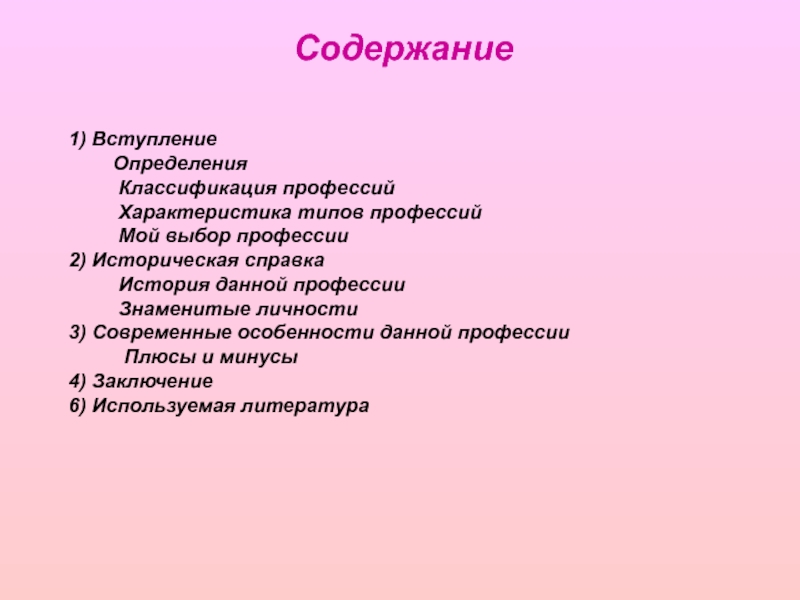 Содержание

1) Вступление
Определения
Классификация профессий
Характеристика типов профессий
Мой выбор профессии
2) Историческая справка
История данной профессии
Знаменитые личности
3) Современные особенности данной профессии
Плюсы и минусы
4) Заключение
6) Используемая литература